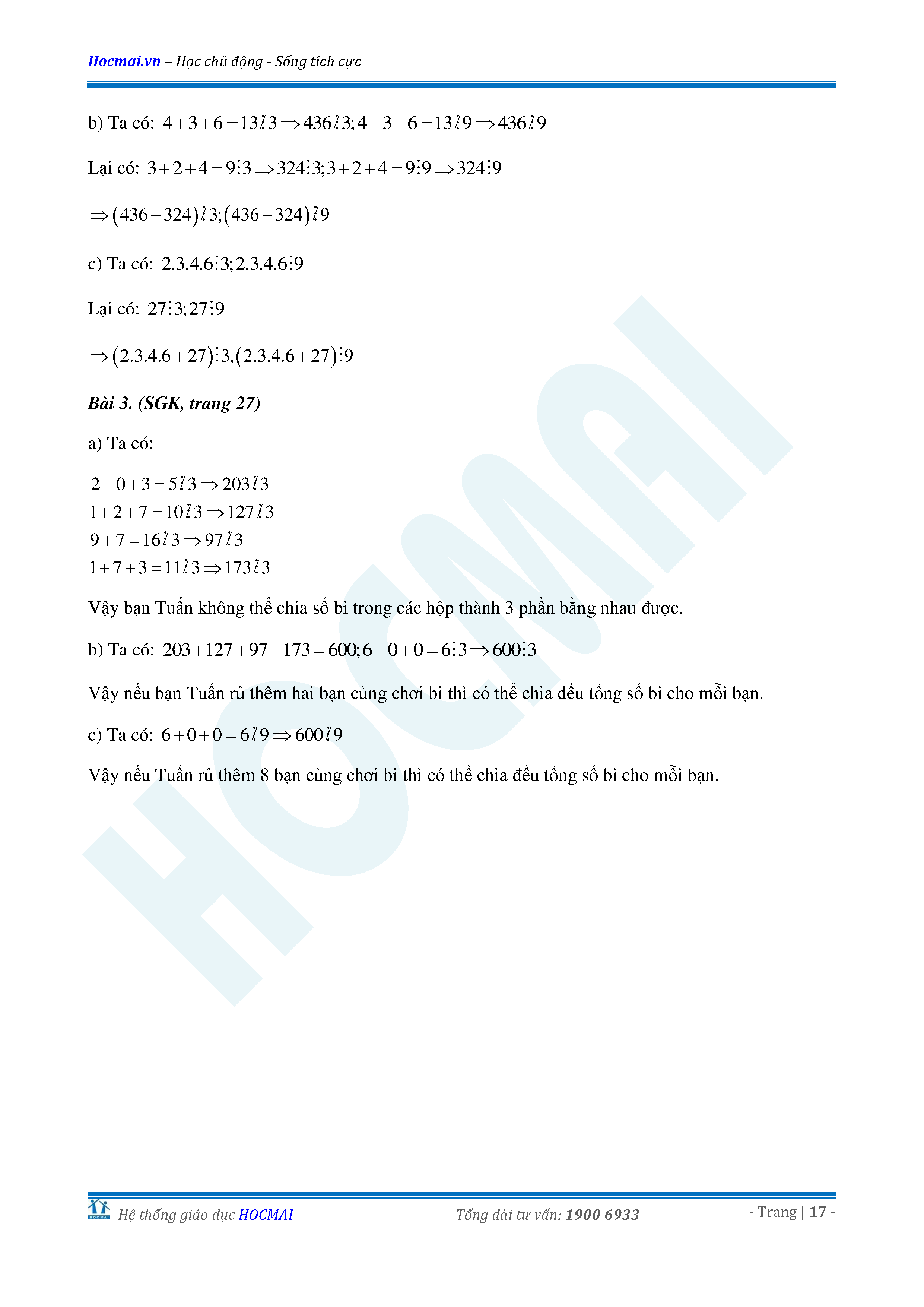 Hocmai.vn – Học chủ động - Sống tích cực

b) Ta có: $4+3+6=13 \not\vdots 3 \Rightarrow 436 \not\vdots 3; 4+3+6=13 \not\vdots 9 \Rightarrow 436 \not\vdots 9$

Lại có: $3+2+4=9 \vdots 3 \Rightarrow 324 \vdots 3; 3+2+4=9 \vdots 9 \Rightarrow 324 \vdots 9$

$\Rightarrow (436-324) \not\vdots 3; (436-324) \not\vdots 9$

c) Ta có: $2.3.4.6 \vdots 3; 2.3.4.6 \vdots 9$

Lại có: $27 \vdots 3; 27 \vdots 9$

$\Rightarrow (2.3.4.6+27) \vdots 3, (2.3.4.6+27) \vdots 9$

Bài 3. (SGK, trang 27)

a) Ta có:

$2+0+3=5 \not\vdots 3 \Rightarrow 203 \not\vdots 3$
$1+2+7=10 \not\vdots 3 \Rightarrow 127 \not\vdots 3$
$9+7=16 \not\vdots 3 \Rightarrow 97 \not\vdots 3$
$1+7+3=11 \not\vdots 3 \Rightarrow 173 \not\vdots 3$

Vậy bạn Tuấn không thể chia số bi trong các hộp thành 3 phần bằng nhau được.

b) Ta có: $203+127+97+173=600; 6+0+0=6 \vdots 3 \Rightarrow 600 \vdots 3$

Vậy nếu bạn Tuấn rủ thêm hai bạn cùng chơi bi thì có thể chia đều tổng số bi cho mỗi bạn.

c) Ta có: $6+0+0=6 \not\vdots 9 \Rightarrow 600 \not\vdots 9$

Vậy nếu Tuấn rủ thêm 8 bạn cùng chơi bi thì có thể chia đều tổng số bi cho mỗi bạn.

HOCMAI

Hệ thống giáo dục HOCMAI Tổng đài tư vấn: 1900 6933 - Trang | 17 -